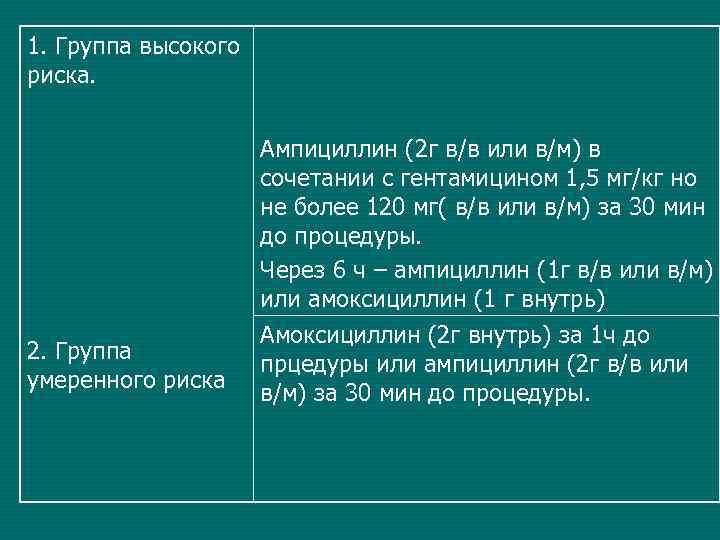 | | |
|---|---|
| 1. Группа высокого риска. | Ампициллин (2г в/в или в/м) в сочетании с гентамицином 1,5 мг/кг но не более 120 мг( в/в или в/м) за 30 мин до процедуры. Через 6 ч – ампициллин (1г в/в или в/м) или амоксициллин (1 г внутрь) |
| 2. Группа умеренного риска | Амоксициллин (2г внутрь) за 1ч до прцедуры или ампициллин (2г в/в или в/м) за 30 мин до процедуры. |